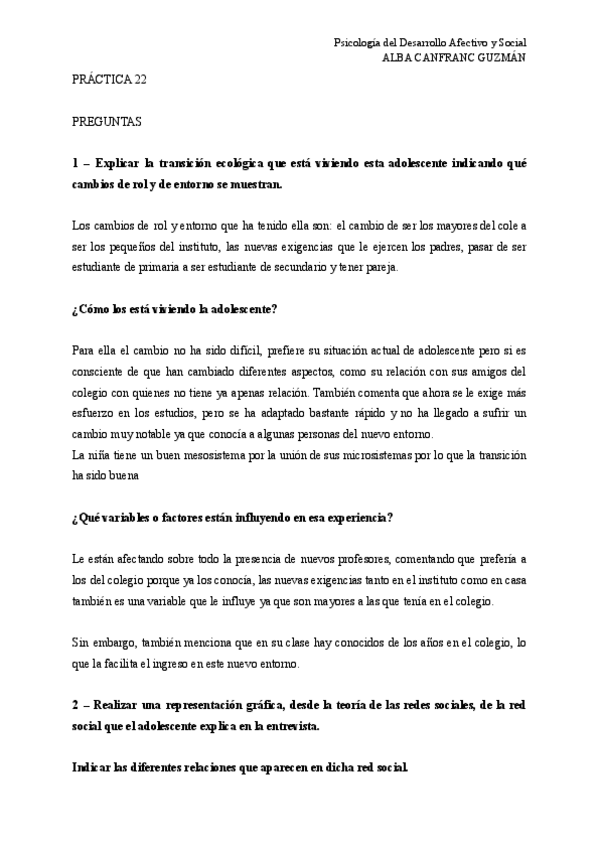 Psicología del Desarrollo Afectivo y Social
ALBA CANFRANC GUZMÁN

PRÁCTICA 22

PREGUNTAS

1 – Explicar la transición ecológica que está viviendo esta adolescente indicando qué cambios de rol y de entorno se muestran.

Los cambios de rol y entorno que ha tenido ella son: el cambio de ser los mayores del cole a ser los pequeños del instituto, las nuevas exigencias que le ejercen los padres, pasar de ser estudiante de primaria a ser estudiante de secundario y tener pareja.

¿Cómo los está viviendo la adolescente?

Para ella el cambio no ha sido difícil, prefiere su situación actual de adolescente pero si es consciente de que han cambiado diferentes aspectos, como su relación con sus amigos del colegio con quienes no tiene ya apenas relación. También comenta que ahora se le exige más esfuerzo en los estudios, pero se ha adaptado bastante rápido y no ha llegado a sufrir un cambio muy notable ya que conocía a algunas personas del nuevo entorno.
La niña tiene un buen mesosistema por la unión de sus microsistemas por lo que la transición ha sido buena

¿Qué variables o factores están influyendo en esa experiencia?

Le están afectando sobre todo la presencia de nuevos profesores, comentando que prefería a los del colegio porque ya los conocía, las nuevas exigencias tanto en el instituto como en casa también es una variable que le influye ya que son mayores a las que tenía en el colegio.

Sin embargo, también menciona que en su clase hay conocidos de los años en el colegio, lo que la facilita el ingreso en este nuevo entorno.

2 – Realizar una representación gráfica, desde la teoría de las redes sociales, de la red social que el adolescente explica en la entrevista.

Indicar las diferentes relaciones que aparecen en dicha red social.